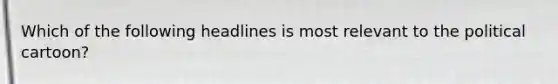 Which of the following headlines is most relevant to the political cartoon?